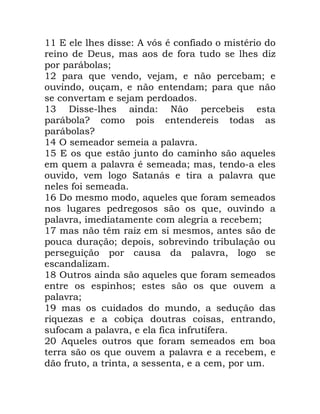 11 E ele lhes disse: A vós é confiado o mistério do reino de Deus, mas aos de fora tudo se lhes diz por parábolas;
12 para que vendo, vejam, e não percebam; e ouvindo, ouçam, e não entendam; para que não se convertam e sejam perdoados.
13 Disse-lhes ainda: Não percebeis esta parábola? como pois entendereis todas as parábolas?
14 O semeador semeia a palavra.
15 E os que estão junto do caminho são aqueles em quem a palavra é semeada; mas, tendo-a eles ouvido, vem logo Satanás e tira a palavra que neles foi semeada.
16 Do mesmo modo, aqueles que foram semeados nos lugares pedregosos são os que, ouvindo a palavra, imediatamente com alegria a recebem;
17 mas não têm raiz em si mesmos, antes são de pouca duração; depois, sobrevindo tribulação ou perseguição por causa da palavra, logo se escandalizam.
18 Outros ainda são aqueles que foram semeados entre os espinhos; estes são os que ouvem a palavra;
19 mas os cuidados do mundo, a sedução das riquezas e a cobiça doutras coisas, entrando, sufocam a palavra, e ela fica infrutífera.
20 Aqueles outros que foram semeados em boa terra são os que ouvem a palavra e a recebem, e dão fruto, a trinta, a sessenta, e a cem, por um.